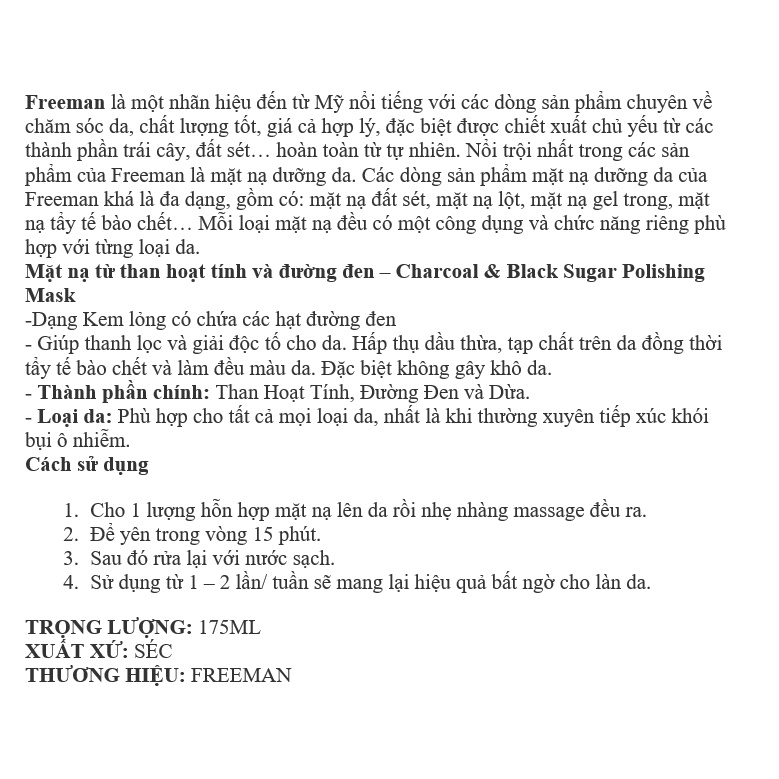 Freeman là một nhãn hiệu đến từ Mỹ nổi tiếng với các dòng sản phẩm chuyên về chăm sóc da, chất lượng tốt, giá cả hợp lý, đặc biệt được chiết xuất chủ yếu từ các thành phần trái cây, đất sét… hoàn toàn từ tự nhiên. Nổi trội nhất trong các sản phẩm của Freeman là mặt nạ dưỡng da. Các dòng sản phẩm mặt nạ dưỡng da của Freeman khá là đa dạng, gồm có: mặt nạ đất sét, mặt nạ lột, mặt nạ gel trong, mặt nạ tẩy tế bào chết… Mỗi loại mặt nạ đều có một công dụng và chức năng riêng phù hợp với từng loại da.
Mặt nạ từ than hoạt tính và đường đen – Charcoal & Black Sugar Polishing Mask
-Dạng Kem lỏng có chứa các hạt đường đen
- Giúp thanh lọc và giải độc tố cho da. Hấp thụ dầu thừa, tạp chất trên da đồng thời tẩy tế bào chết và làm đều màu da. Đặc biệt không gây khô da.
- Thành phần chính: Than Hoạt Tính, Đường Đen và Dừa.
- Loại da: Phù hợp cho tất cả mọi loại da, nhất là khi thường xuyên tiếp xúc khói bụi ô nhiễm.
Cách sử dụng

1. Cho 1 lượng hỗn hợp mặt nạ lên da rồi nhẹ nhàng massage đều ra.
2. Để yên trong vòng 15 phút.
3. Sau đó rửa lại với nước sạch.
4. Sử dụng từ 1 – 2 lần/ tuần sẽ mang lại hiệu quả bất ngờ cho làn da.

TRỌNG LƯỢNG: 175ML
XUẤT XỨ: SÉC
THƯƠNG HIỆU: FREEMAN